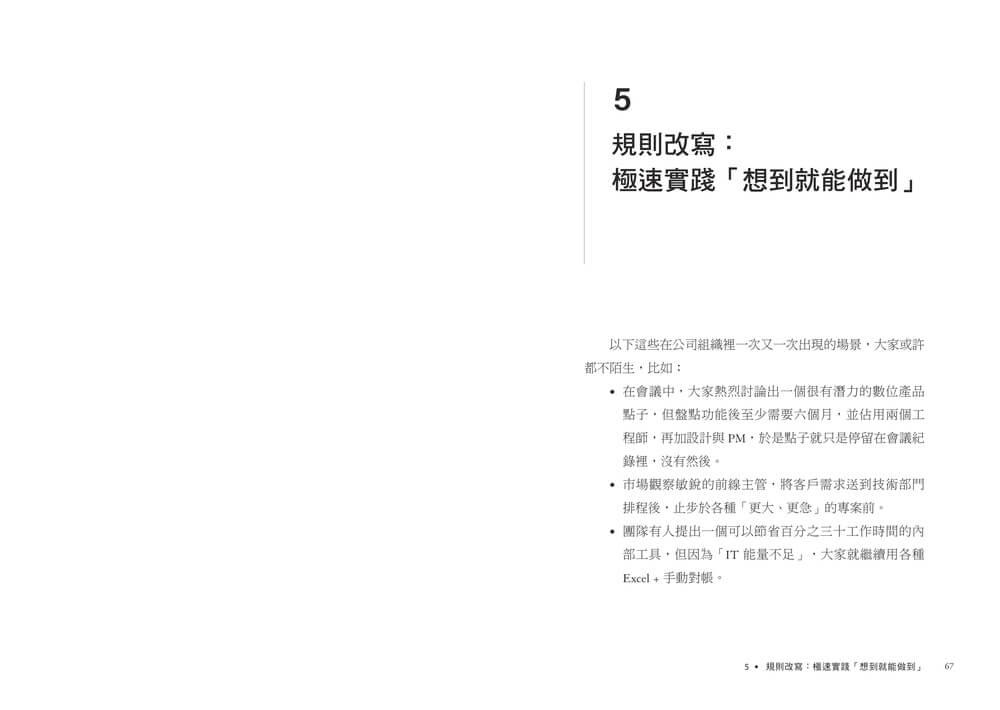 5

規則改寫：
極速實踐「想到就能做到」

以下這些在公司組織裡一次又一次出現的場景，大家或許都不陌生，比如：

• 在會議中，大家熱烈討論出一個很有潛力的數位產品點子，但盤點功能後至少需要六個月，並佔用兩個工程師，再加設計與 PM，於是點子就只是停留在會議紀錄裡，沒有然後。
• 市場觀察敏銳的前線主管，將客戶需求送到技術部門排程後，止步於各種「更大、更急」的專案前。
• 團隊有人提出一個可以節省百分之三十工作時間的內部工具，但因為「IT 能量不足」，大家就繼續用各種 Excel + 手動對帳。

5 • 規則改寫：極速實踐「想到就能做到」 67